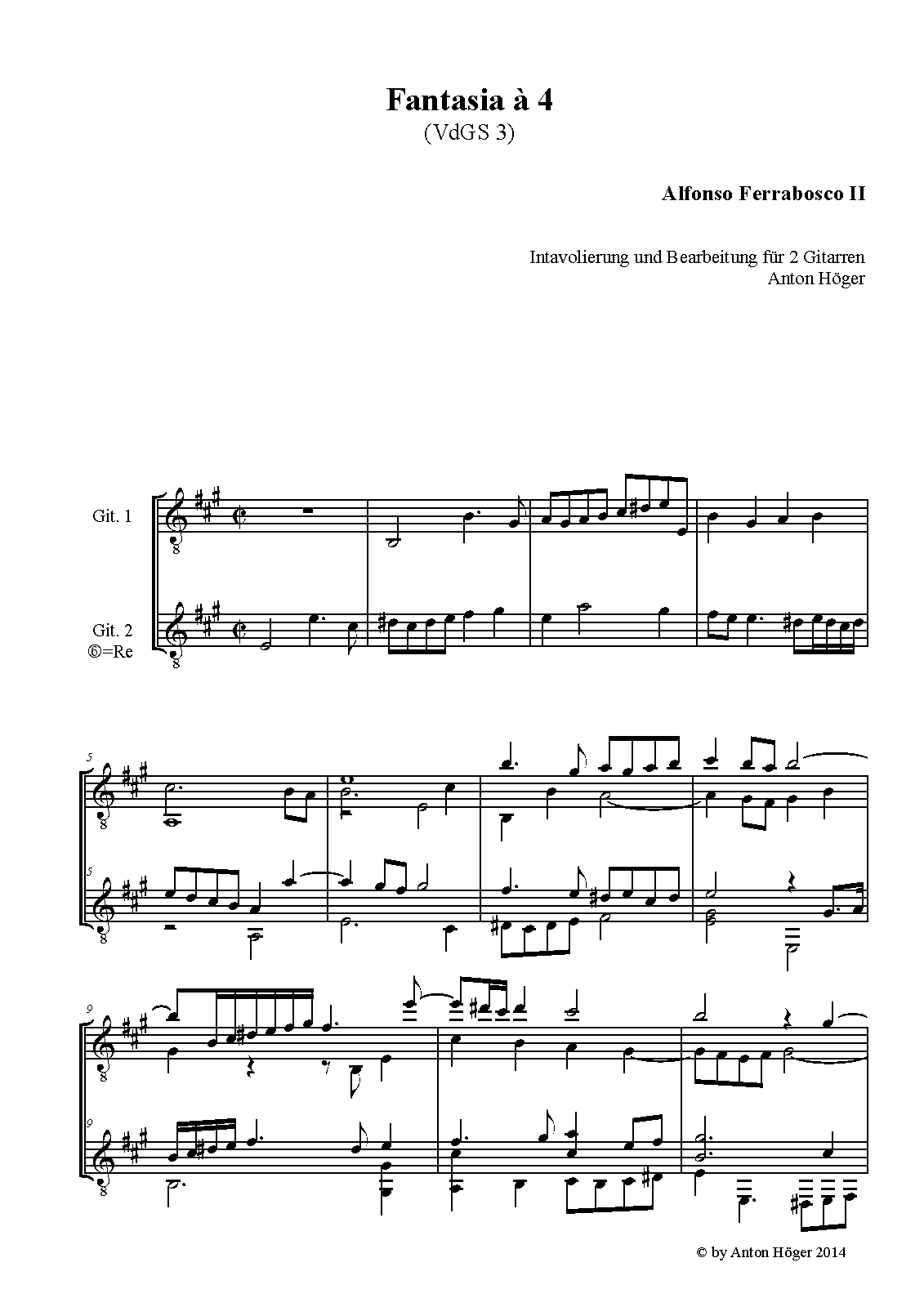 Fantasia à 4
(VdGS 3)

Alfonso Ferrabosco II

Intavolierung und Bearbeitung für 2 Gitarren
Anton Höger

Git. 1

Git. 2
⑥=Re

5

5

9

9

© by Anton Höger 2014